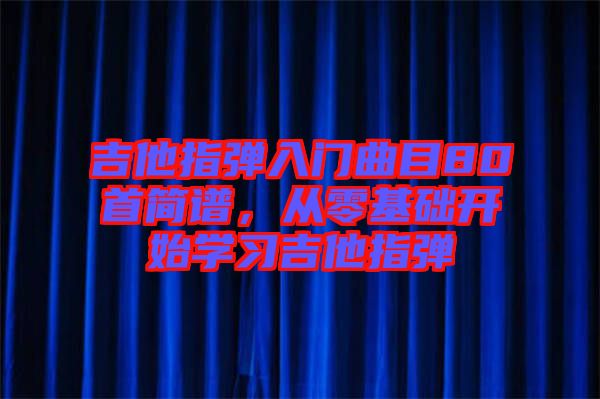 吉他指弹入门曲目80首简谱，从零基础开始学习吉他指弹